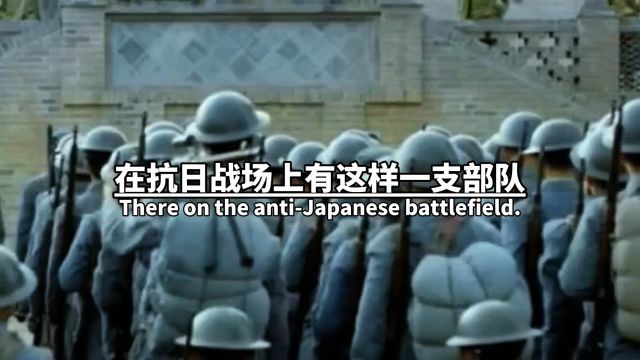 在抗日战场上有这样一支部队
There on the anti-Japanese battlefield.